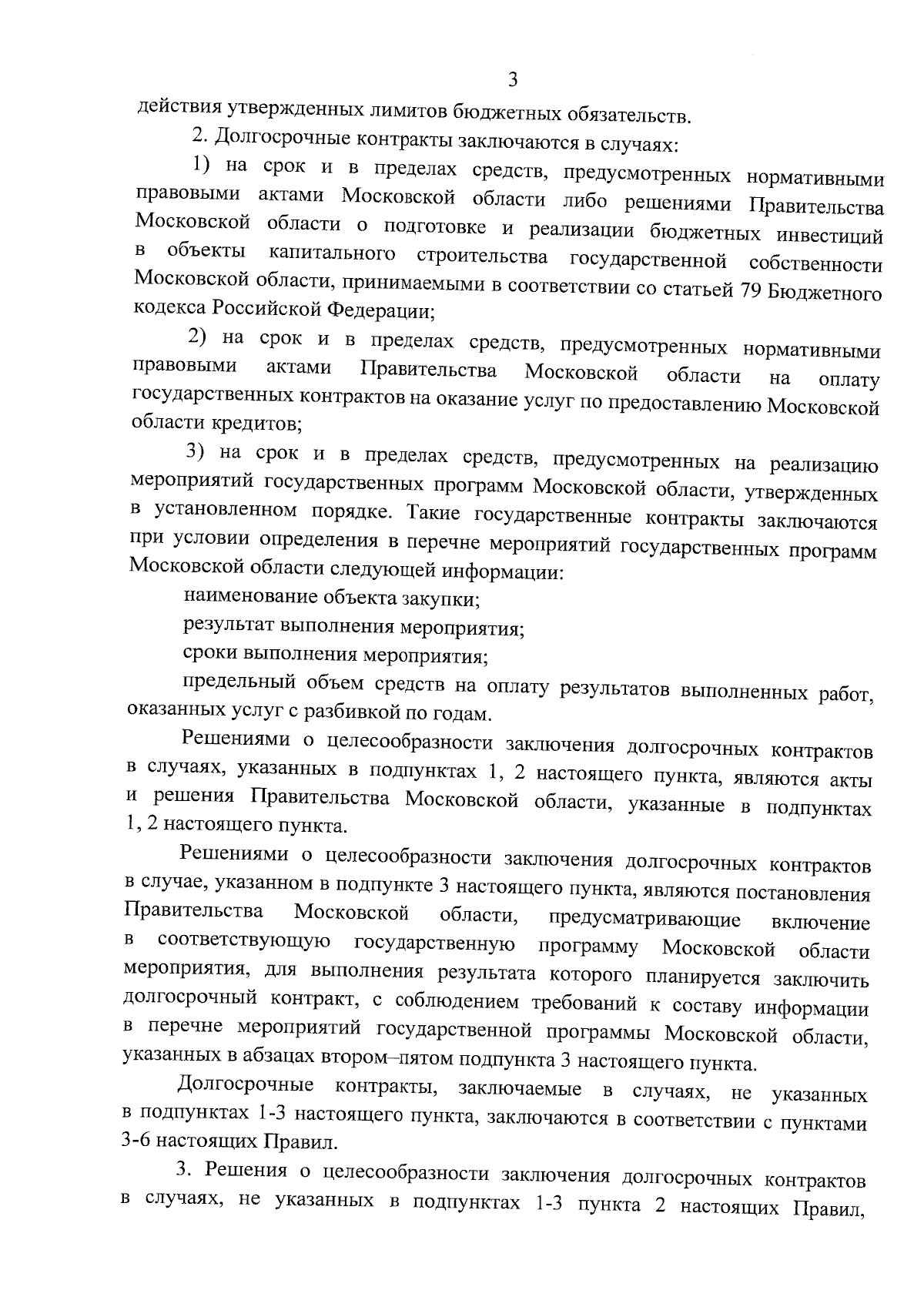 3

действия утвержденных лимитов бюджетных обязательств.

2. Долгосрочные контракты заключаются в случаях:

1) на срок и в пределах средств, предусмотренных нормативными правовыми актами Московской области либо решениями Правительства Московской области о подготовке и реализации бюджетных инвестиций в объекты капитального строительства государственной собственности Московской области, принимаемыми в соответствии со статьей 79 Бюджетного кодекса Российской Федерации;

2) на срок и в пределах средств, предусмотренных нормативными правовыми актами Правительства Московской области на оплату государственных контрактов на оказание услуг по предоставлению Московской области кредитов;

3) на срок и в пределах средств, предусмотренных на реализацию мероприятий государственных программ Московской области, утвержденных в установленном порядке. Такие государственные контракты заключаются при условии определения в перечне мероприятий государственных программ Московской области следующей информации:

наименование объекта закупки;

результат выполнения мероприятия;

сроки выполнения мероприятия;

предельный объем средств на оплату результатов выполненных работ, оказанных услуг с разбивкой по годам.

Решениями о целесообразности заключения долгосрочных контрактов в случаях, указанных в подпунктах 1, 2 настоящего пункта, являются акты и решения Правительства Московской области, указанные в подпунктах 1, 2 настоящего пункта.

Решениями о целесообразности заключения долгосрочных контрактов в случае, указанном в подпункте 3 настоящего пункта, являются постановления Правительства Московской области, предусматривающие включение в соответствующую государственную программу Московской области мероприятия, для выполнения результата которого планируется заключить долгосрочный контракт, с соблюдением требований к составу информации в перечне мероприятий государственной программы Московской области, указанных в абзацах втором–пятом подпункта 3 настоящего пункта.

Долгосрочные контракты, заключаемые в случаях, не указанных в подпунктах 1-3 настоящего пункта, заключаются в соответствии с пунктами 3-6 настоящих Правил.

3. Решения о целесообразности заключения долгосрочных контрактов в случаях, не указанных в подпунктах 1-3 пункта 2 настоящих Правил,